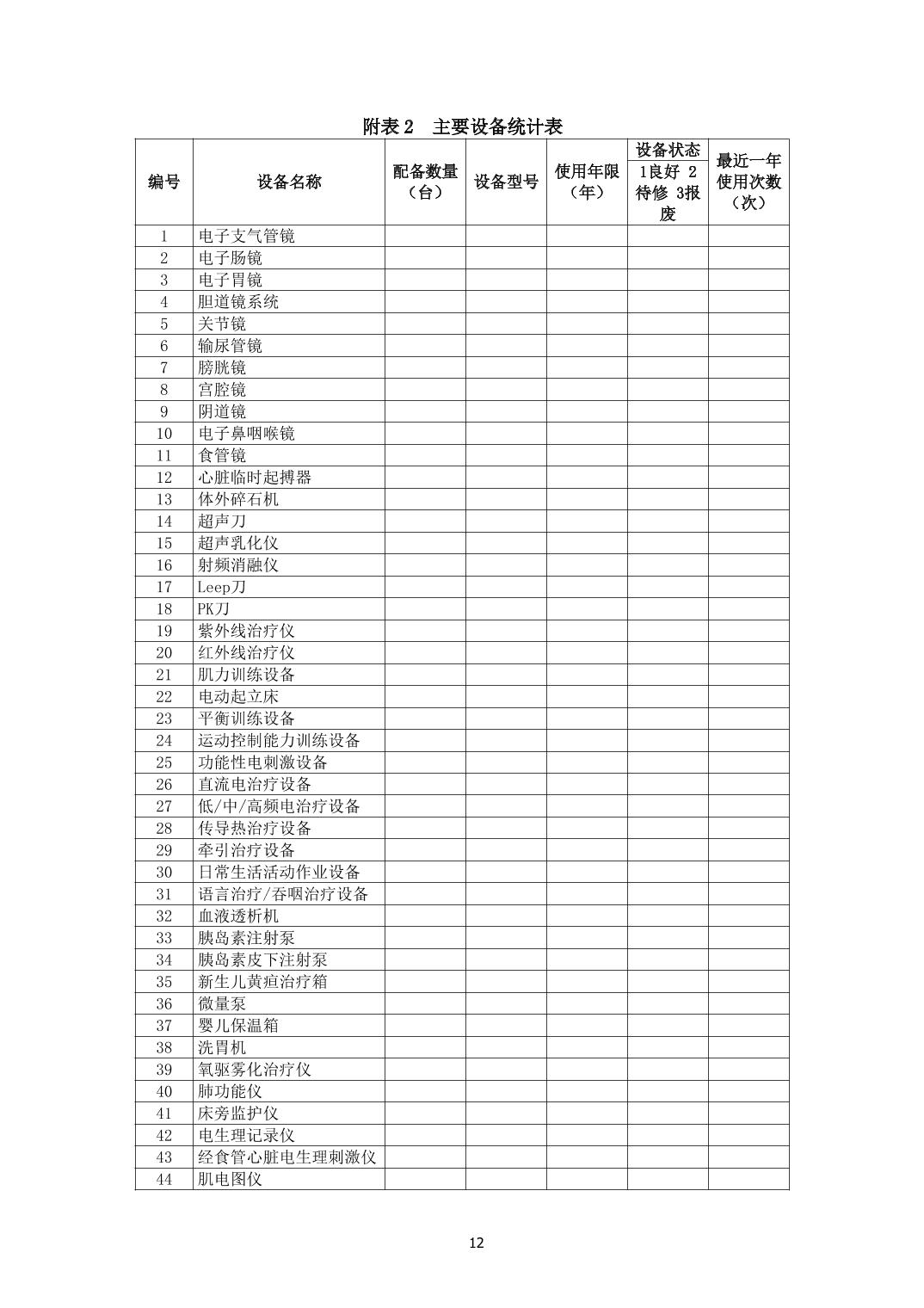 附表 2　主要设备统计表

| 编号 | 设备名称 | 配备数量（台） | 设备型号 | 使用年限（年） | 设备状态 1良好 2待修 3报废 | 最近一年使用次数（次） |
|---|---|---|---|---|---|---|
| 1 | 电子支气管镜 | | | | | |
| 2 | 电子肠镜 | | | | | |
| 3 | 电子胃镜 | | | | | |
| 4 | 胆道镜系统 | | | | | |
| 5 | 关节镜 | | | | | |
| 6 | 输尿管镜 | | | | | |
| 7 | 膀胱镜 | | | | | |
| 8 | 宫腔镜 | | | | | |
| 9 | 阴道镜 | | | | | |
| 10 | 电子鼻咽喉镜 | | | | | |
| 11 | 食管镜 | | | | | |
| 12 | 心脏临时起搏器 | | | | | |
| 13 | 体外碎石机 | | | | | |
| 14 | 超声刀 | | | | | |
| 15 | 超声乳化仪 | | | | | |
| 16 | 射频消融仪 | | | | | |
| 17 | Leep刀 | | | | | |
| 18 | PK刀 | | | | | |
| 19 | 紫外线治疗仪 | | | | | |
| 20 | 红外线治疗仪 | | | | | |
| 21 | 肌力训练设备 | | | | | |
| 22 | 电动起立床 | | | | | |
| 23 | 平衡训练设备 | | | | | |
| 24 | 运动控制能力训练设备 | | | | | |
| 25 | 功能性电刺激设备 | | | | | |
| 26 | 直流电治疗设备 | | | | | |
| 27 | 低/中/高频电治疗设备 | | | | | |
| 28 | 传导热治疗设备 | | | | | |
| 29 | 牵引治疗设备 | | | | | |
| 30 | 日常生活活动作业设备 | | | | | |
| 31 | 语言治疗/吞咽治疗设备 | | | | | |
| 32 | 血液透析机 | | | | | |
| 33 | 胰岛素注射泵 | | | | | |
| 34 | 胰岛素皮下注射泵 | | | | | |
| 35 | 新生儿黄疸治疗箱 | | | | | |
| 36 | 微量泵 | | | | | |
| 37 | 婴儿保温箱 | | | | | |
| 38 | 洗胃机 | | | | | |
| 39 | 氧驱雾化治疗仪 | | | | | |
| 40 | 肺功能仪 | | | | | |
| 41 | 床旁监护仪 | | | | | |
| 42 | 电生理记录仪 | | | | | |
| 43 | 经食管心脏电生理刺激仪 | | | | | |
| 44 | 肌电图仪 | | | | | |

12